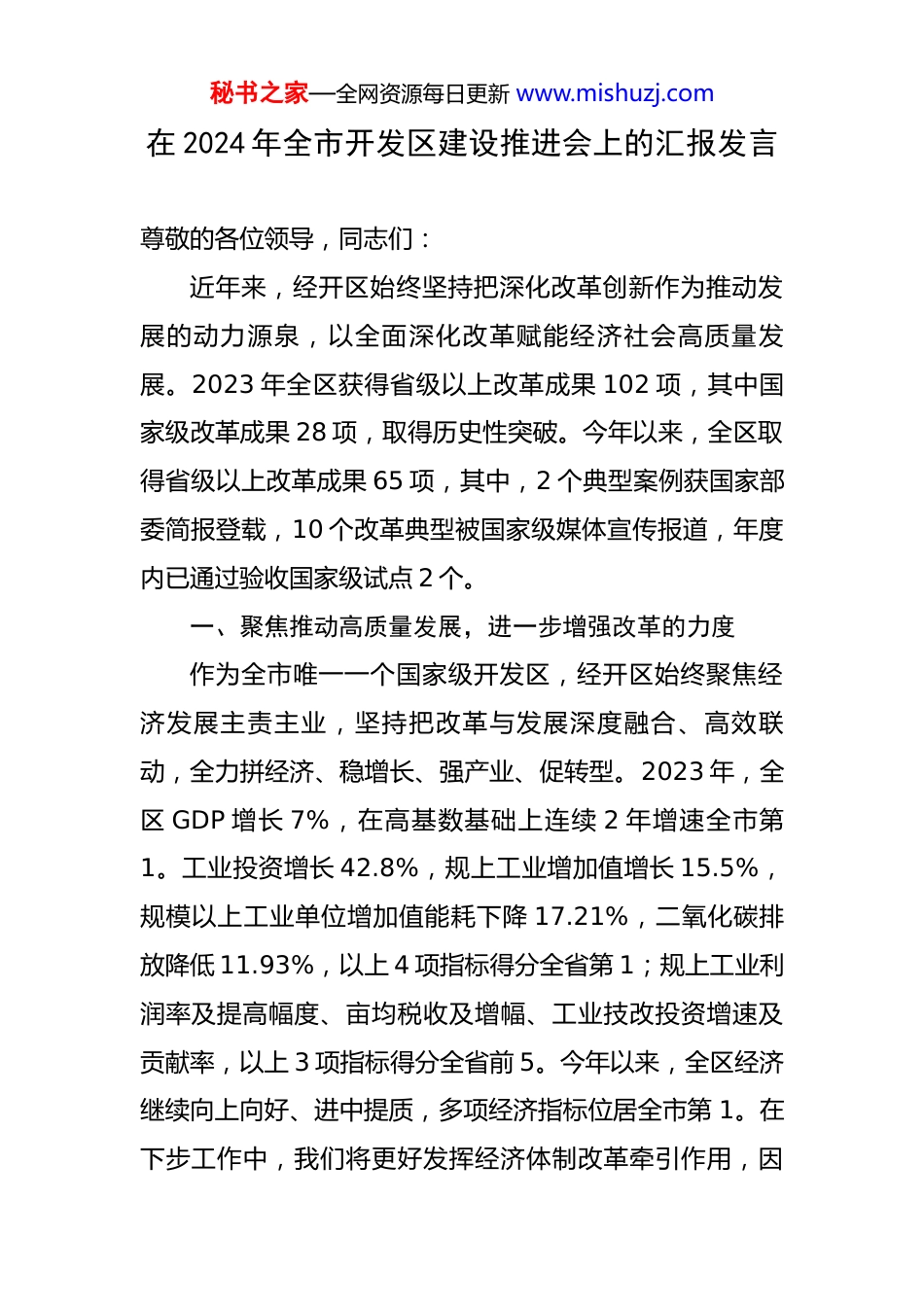 秘书之家—全网资源每日更新 www.mishuzj.com

在 2024 年全市开发区建设推进会上的汇报发言

尊敬的各位领导，同志们：

近年来，经开区始终坚持把深化改革创新作为推动发展的动力源泉，以全面深化改革赋能经济社会高质量发展。2023 年全区获得省级以上改革成果 102 项，其中国家级改革成果 28 项，取得历史性突破。今年以来，全区取得省级以上改革成果 65 项，其中，2 个典型案例获国家部委简报登载，10 个改革典型被国家级媒体宣传报道，年度内已通过验收国家级试点 2 个。

一、聚焦推动高质量发展，进一步增强改革的力度

作为全市唯一一个国家级开发区，经开区始终聚焦经济发展主责主业，坚持把改革与发展深度融合、高效联动，全力拼经济、稳增长、强产业、促转型。2023 年，全区 GDP 增长 7%，在高基数基础上连续 2 年增速全市第 1。工业投资增长 42.8%，规上工业增加值增长 15.5%，规模以上工业单位增加值能耗下降 17.21%，二氧化碳排放降低 11.93%，以上 4 项指标得分全省第 1；规上工业利润率及提高幅度、亩均税收及增幅、工业技改投资增速及贡献率，以上 3 项指标得分全省前 5。今年以来，全区经济继续向上向好、进中提质，多项经济指标位居全市第 1。在下步工作中，我们将更好发挥经济体制改革牵引作用，因